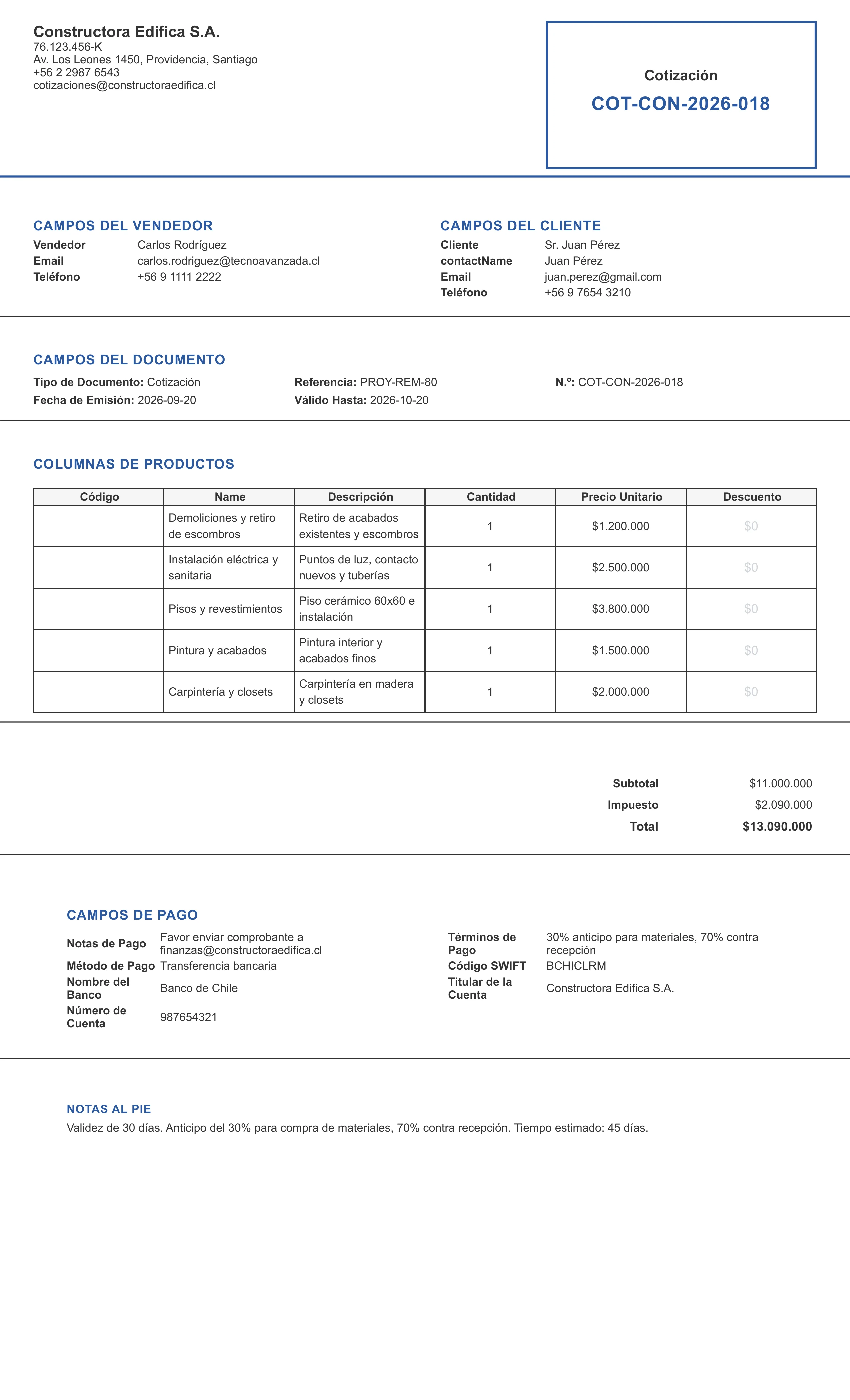 Constructora Edifica S.A.
76.123.456-K
Av. Los Leones 1450, Providencia, Santiago
+56 2 2987 6543
cotizaciones@constructoraedifica.cl

Cotización
COT-CON-2026-018

CAMPOS DEL VENDEDOR
Vendedor Carlos Rodríguez
Email carlos.rodriguez@tecnoavanzada.cl
Teléfono +56 9 1111 2222

CAMPOS DEL CLIENTE
Cliente Sr. Juan Pérez
contactName Juan Pérez
Email juan.perez@gmail.com
Teléfono +56 9 7654 3210

CAMPOS DEL DOCUMENTO
Tipo de Documento: Cotización
Fecha de Emisión: 2026-09-20
Referencia: PROY-REM-80
Válido Hasta: 2026-10-20
N.º: COT-CON-2026-018

COLUMNAS DE PRODUCTOS

| Código | Name | Descripción | Cantidad | Precio Unitario | Descuento |
|---|---|---|---|---|---|
|  | Demoliciones y retiro de escombros | Retiro de acabados existentes y escombros | 1 | $1.200.000 | $0 |
|  | Instalación eléctrica y sanitaria | Puntos de luz, contacto nuevos y tuberías | 1 | $2.500.000 | $0 |
|  | Pisos y revestimientos | Piso cerámico 60x60 e instalación | 1 | $3.800.000 | $0 |
|  | Pintura y acabados | Pintura interior y acabados finos | 1 | $1.500.000 | $0 |
|  | Carpintería y closets | Carpintería en madera y closets | 1 | $2.000.000 | $0 |

Subtotal $11.000.000
Impuesto $2.090.000
Total $13.090.000

CAMPOS DE PAGO
Notas de Pago Favor enviar comprobante a finanzas@constructoraedifica.cl
Método de Pago Transferencia bancaria
Nombre del Banco Banco de Chile
Número de Cuenta 987654321
Términos de Pago 30% anticipo para materiales, 70% contra recepción
Código SWIFT BCHICLRM
Titular de la Cuenta Constructora Edifica S.A.

NOTAS AL PIE
Validez de 30 días. Anticipo del 30% para compra de materiales, 70% contra recepción. Tiempo estimado: 45 días.